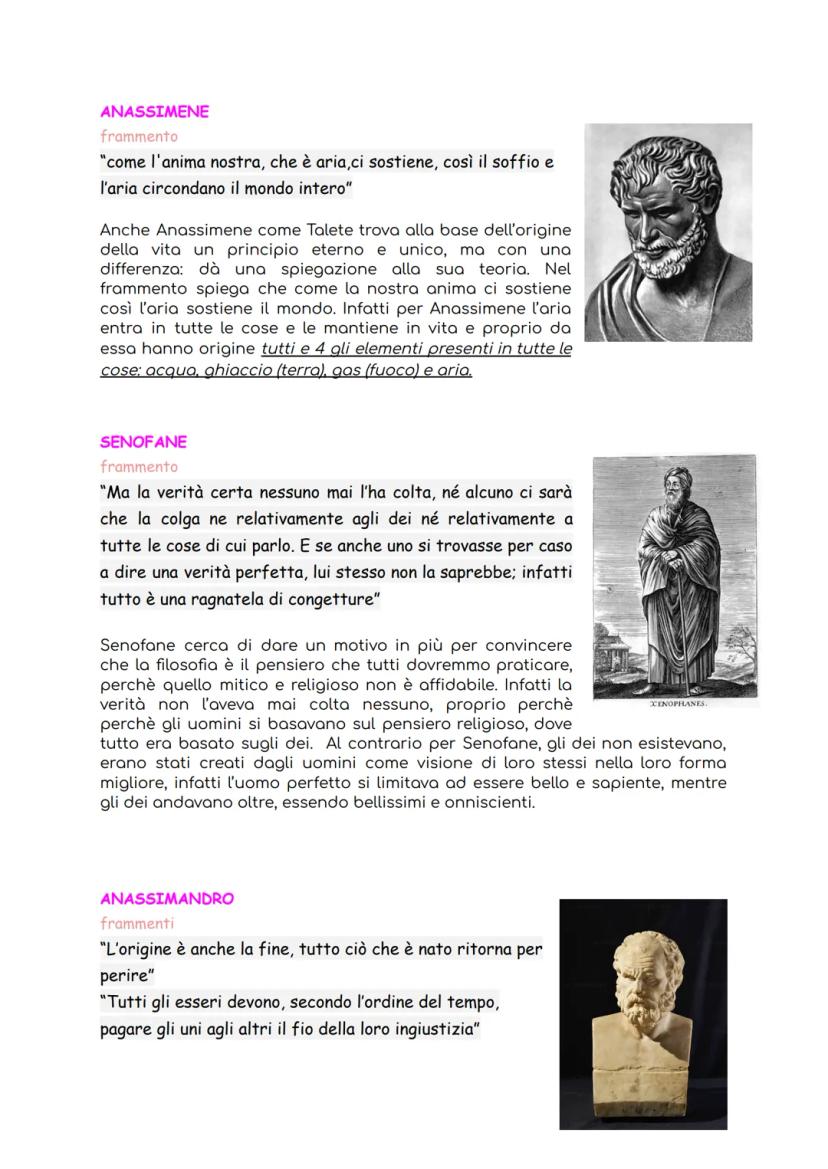 ANASSIMENE
frammento
"come l'anima nostra, che è aria,ci sostiene, così il soffio e l'aria circondano il mondo intero"

Anche Anassimene come Talete trova alla base dell'origine della vita un principio eterno e unico, ma con una differenza: dà una spiegazione alla sua teoria. Nel frammento spiega che come la nostra anima ci sostiene così l'aria sostiene il mondo. Infatti per Anassimene l'aria entra in tutte le cose e le mantiene in vita e proprio da essa hanno origine tutti e 4 gli elementi presenti in tutte le cose: acqua, ghiaccio (terra), gas (fuoco) e aria.

SENOFANE
frammento
"Ma la verità certa nessuno mai l'ha colta, né alcuno ci sarà che la colga ne relativamente agli dei né relativamente a tutte le cose di cui parlo. E se anche uno si trovasse per caso a dire una verità perfetta, lui stesso non la saprebbe; infatti tutto è una ragnatela di congetture"

XENOPHANES.

Senofane cerca di dare un motivo in più per convincere che la filosofia è il pensiero che tutti dovremmo praticare, perchè quello mitico e religioso non è affidabile. Infatti la verità non l'aveva mai colta nessuno, proprio perchè perchè gli uomini si basavano sul pensiero religioso, dove tutto era basato sugli dei. Al contrario per Senofane, gli dei non esistevano, erano stati creati dagli uomini come visione di loro stessi nella loro forma migliore, infatti l'uomo perfetto si limitava ad essere bello e sapiente, mentre gli dei andavano oltre, essendo bellissimi e onniscienti.

ANASSIMANDRO
frammenti
"L'origine è anche la fine, tutto ciò che è nato ritorna per perire"
"Tutti gli esseri devono, secondo l'ordine del tempo, pagare gli uni agli altri il fio della loro ingiustizia"